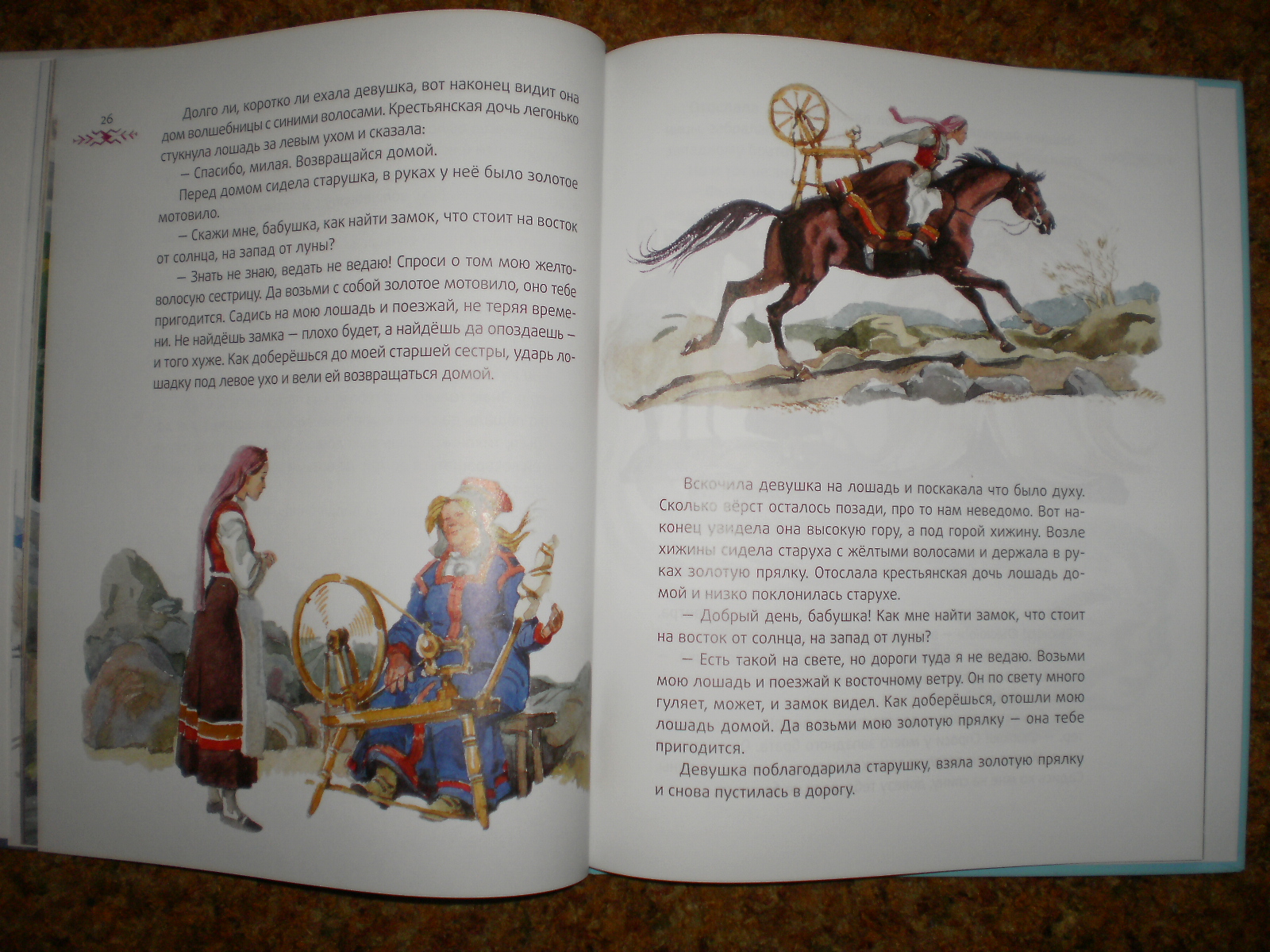 26

Долго ли, коротко ли ехала девушка, вот наконец видит она дом волшебницы с синими волосами. Крестьянская дочь легонько стукнула лошадь за левым ухом и сказала:

— Спасибо, милая. Возвращайся домой.

Перед домом сидела старушка, в руках у неё было золотое мотовило.

— Скажи мне, бабушка, как найти замок, что стоит на восток от солнца, на запад от луны?

— Знать не знаю, ведать не ведаю! Спроси о том мою желтоволосую сестрицу. Да возьми с собой золотое мотовило, оно тебе пригодится. Садись на мою лошадь и поезжай, не теряя времени. Не найдёшь замка — плохо будет, а найдёшь да опоздаешь — и того хуже. Как доберёшься до моей старшей сестры, ударь лошадку под левое ухо и вели ей возвращаться домой.

Вскочила девушка на лошадь и поскакала что было духу. Сколько вёрст осталось позади, про то нам неведомо. Вот наконец увидела она высокую гору, а под горой хижину. Возле хижины сидела старуха с жёлтыми волосами и держала в руках золотую прялку. Отослала крестьянская дочь лошадь домой и низко поклонилась старухе.

— Добрый день, бабушка! Как мне найти замок, что стоит на восток от солнца, на запад от луны?

— Есть такой на свете, но дороги туда я не ведаю. Возьми мою лошадь и поезжай к восточному ветру. Он по свету много гуляет, может, и замок видел. Как доберёшься, отошли мою лошадь домой. Да возьми мою золотую прялку — она тебе пригодится.

Девушка поблагодарила старушку, взяла золотую прялку и снова пустилась в дорогу.